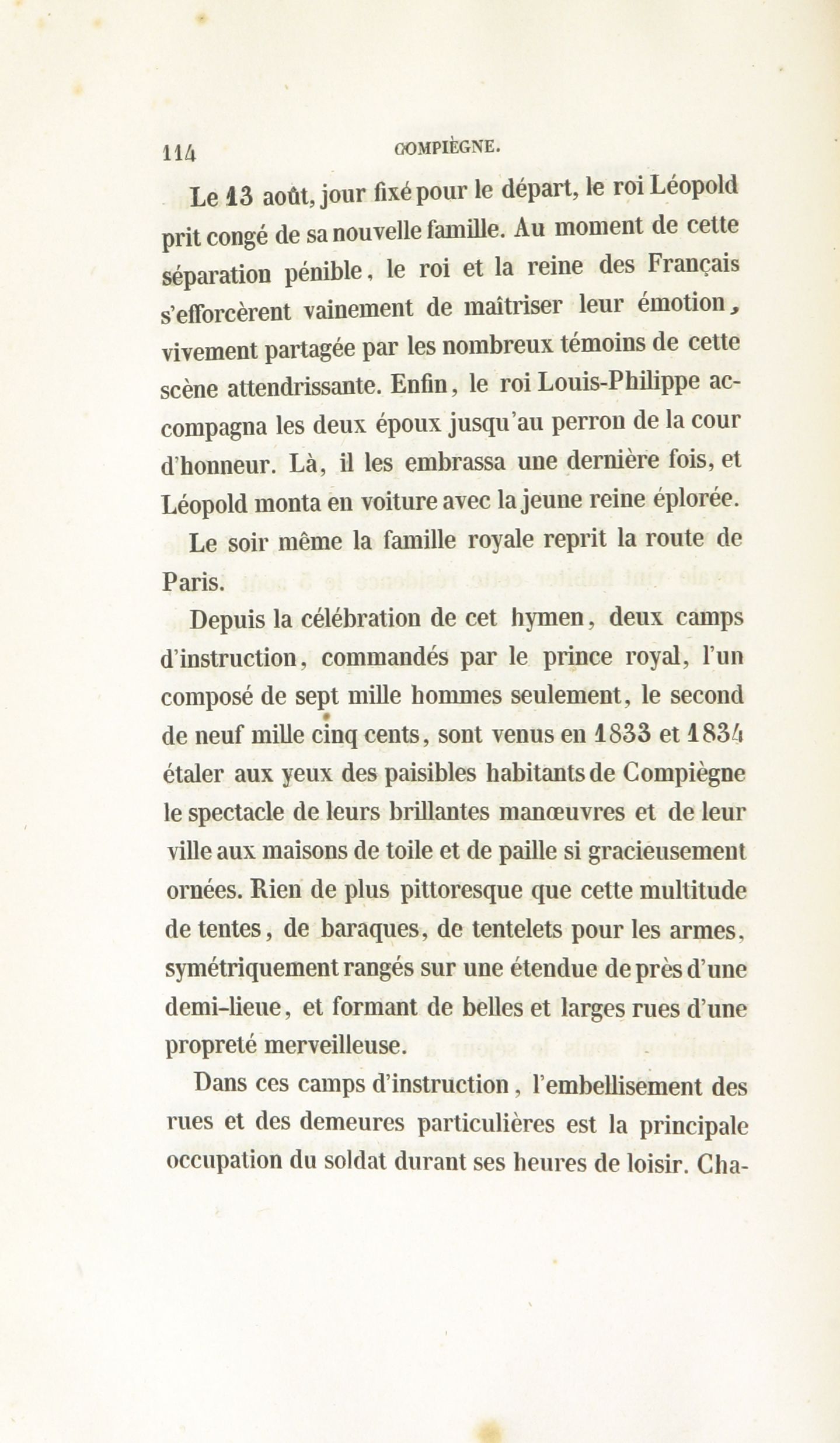 114 COMPIÈGNE.

Le 13 août, jour fixé pour le départ, le roi Léopold prit congé de sa nouvelle famille. Au moment de cette séparation pénible, le roi et la reine des Français s'efforcèrent vainement de maîtriser leur émotion, vivement partagée par les nombreux témoins de cette scène attendrissante. Enfin, le roi Louis-Philippe accompagna les deux époux jusqu'au perron de la cour d'honneur. Là, il les embrassa une dernière fois, et Léopold monta en voiture avec la jeune reine éplorée.

Le soir même la famille royale reprit la route de Paris.

Depuis la célébration de cet hymen, deux camps d'instruction, commandés par le prince royal, l'un composé de sept mille hommes seulement, le second de neuf mille cinq cents, sont venus en 1833 et 1834 étaler aux yeux des paisibles habitants de Compiègne le spectacle de leurs brillantes manœuvres et de leur ville aux maisons de toile et de paille si gracieusement ornées. Rien de plus pittoresque que cette multitude de tentes, de baraques, de tentelets pour les armes, symétriquement rangés sur une étendue de près d'une demi-lieue, et formant de belles et larges rues d'une propreté merveilleuse.

Dans ces camps d'instruction, l'embellisement des rues et des demeures particulières est la principale occupation du soldat durant ses heures de loisir. Cha-